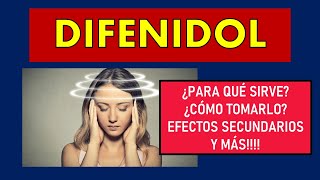 DIFENIDOL

¿PARA QUÉ SIRVE?
¿CÓMO TOMARLO?
EFECTOS SECUNDARIOS
Y MÁS!!!!